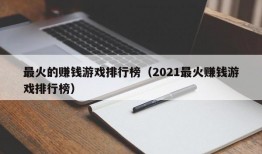 最火的赚钱游戏排行榜（2021最火赚钱游戏排行榜）